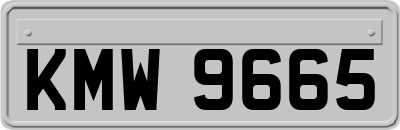 KMW 9665